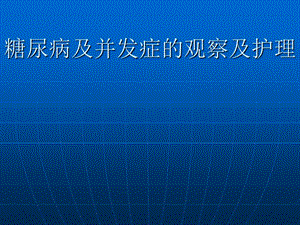 糖尿病及并发症的观察及护理